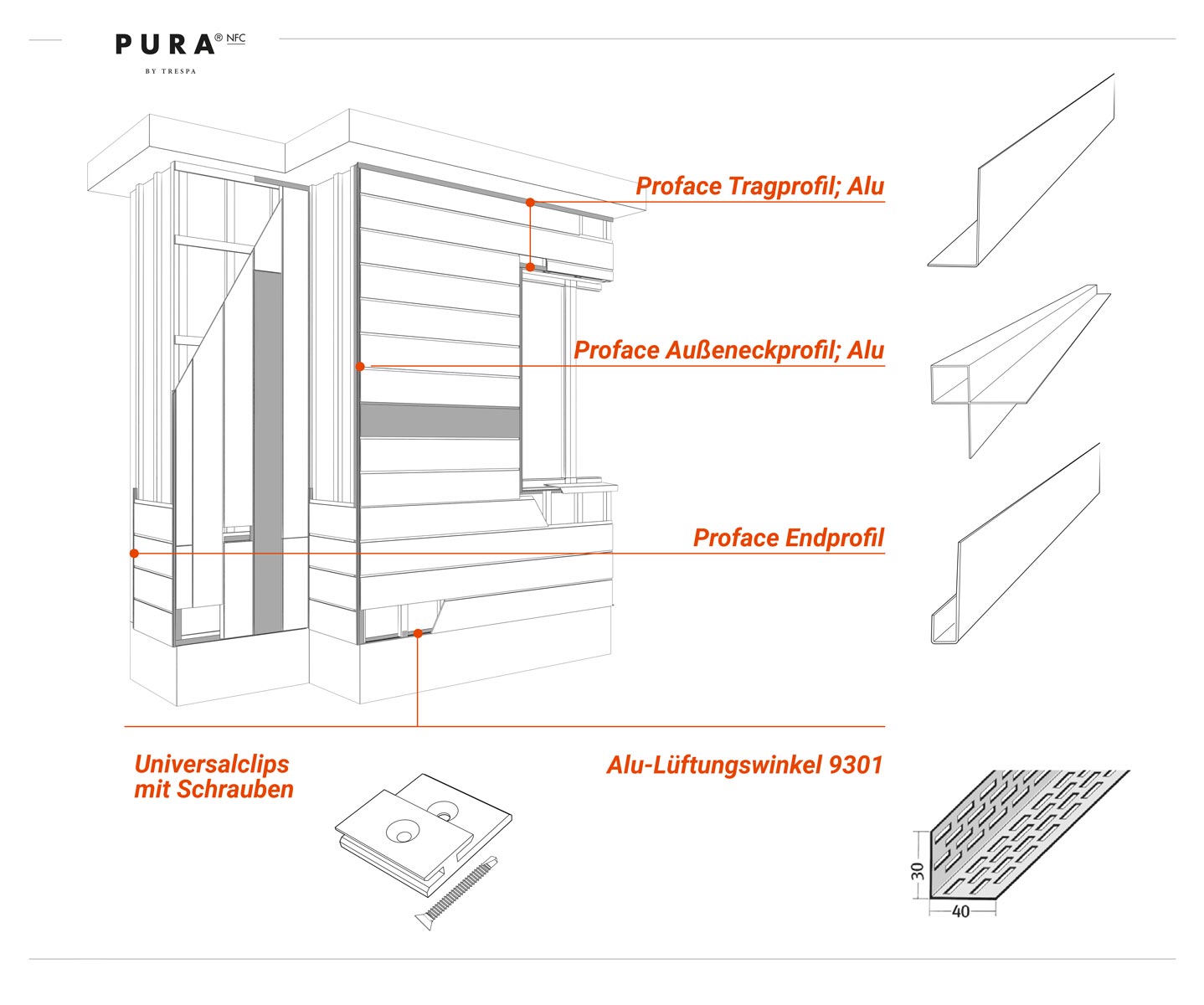 PURA® NFC
BY TRESPA

Proface Tragprofil; Alu

Proface Außeneckprofil; Alu

Proface Endprofil

Universalclips mit Schrauben

Alu-Lüftungswinkel 9301

30

40